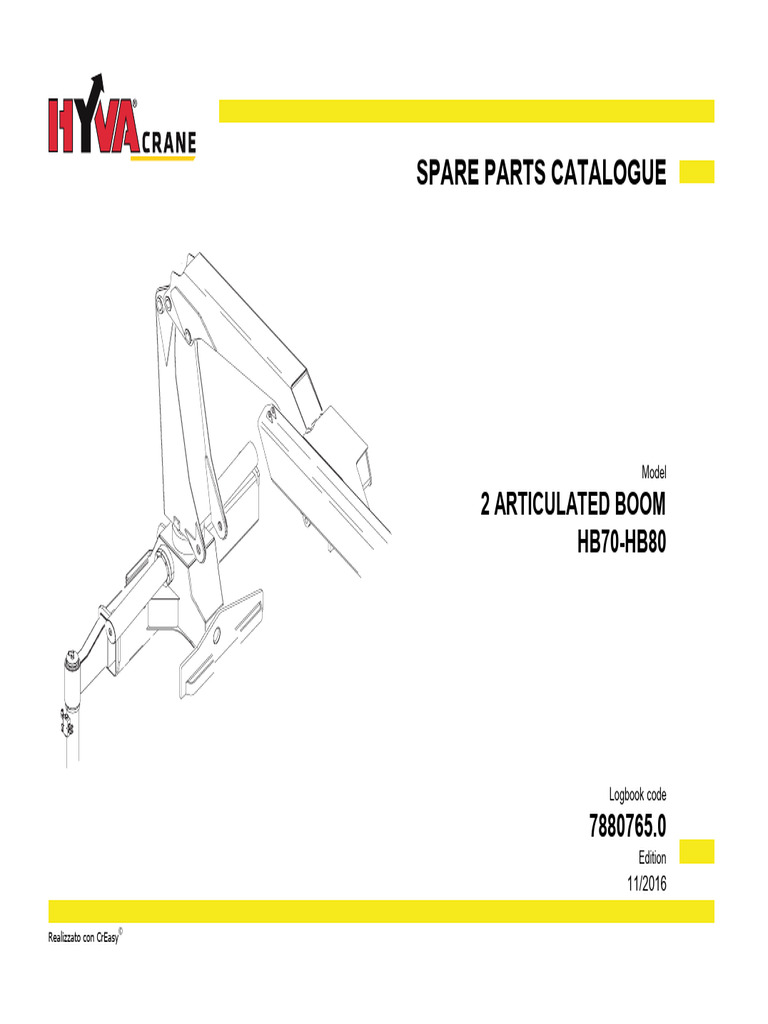 HYVA® CRANE

SPARE PARTS CATALOGUE

Model

2 ARTICULATED BOOM
HB70-HB80

Logbook code

7880765.0

Edition

11/2016

Realizzato con CrEasy©